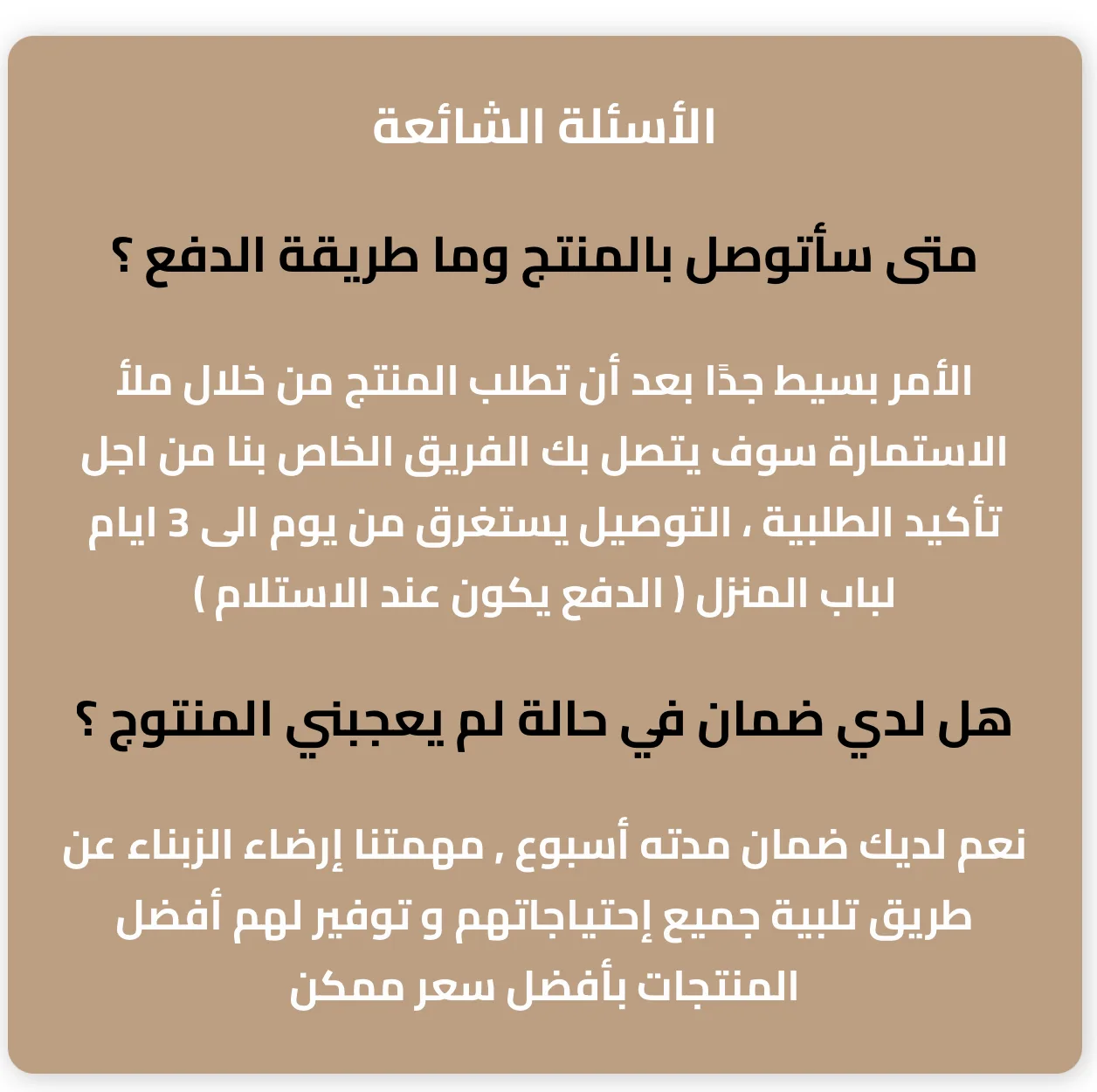 الأسئلة الشائعة

متى سأتوصل بالمنتج وما طريقة الدفع ؟

الأمر بسيط جدًا بعد أن تطلب المنتج من خلال ملأ الاستمارة سوف يتصل بك الفريق الخاص بنا من اجل تأكيد الطلبية ، التوصيل يستغرق من يوم الى 3 ايام لباب المنزل ( الدفع يكون عند الاستلام )

هل لدي ضمان في حالة لم يعجبني المنتوج ؟

نعم لديك ضمان مدته أسبوع , مهمتنا إرضاء الزبناء عن طريق تلبية جميع إحتياجاتهم و توفير لهم أفضل المنتجات بأفضل سعر ممكن